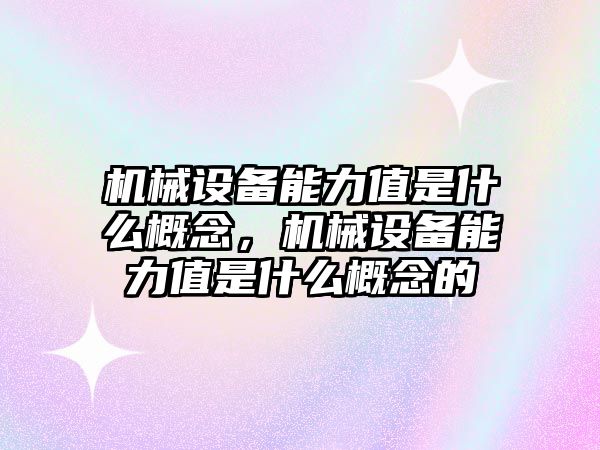 机械设备能力值是什么概念，机械设备能力值是什么概念的